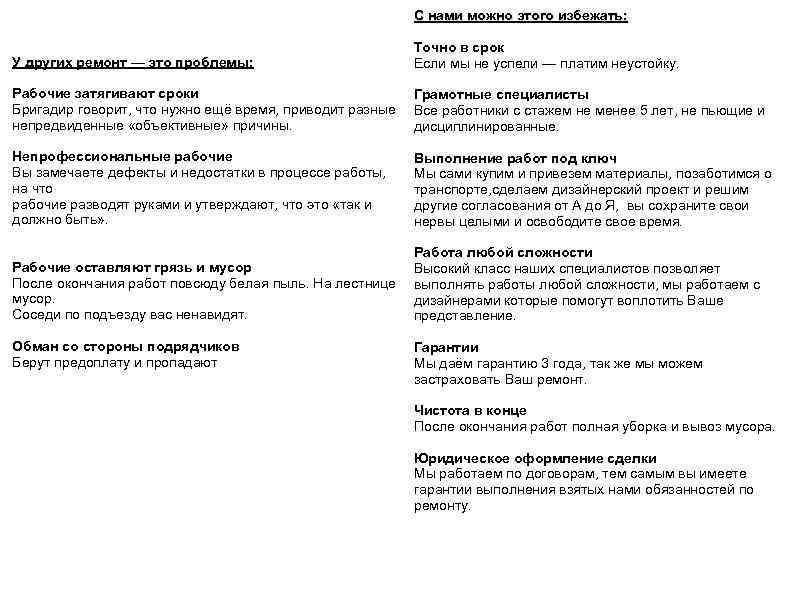 У других ремонт — это проблемы:

Рабочие затягивают сроки
Бригадир говорит, что нужно ещё время, приводит разные непредвиденные «объективные» причины.

Непрофессиональные рабочие
Вы замечаете дефекты и недостатки в процессе работы, на что
рабочие разводят руками и утверждают, что это «так и должно быть».

Рабочие оставляют грязь и мусор
После окончания работ повсюду белая пыль. На лестнице мусор.
Соседи по подъезду вас ненавидят.

Обман со стороны подрядчиков
Берут предоплату и пропадают

С нами можно этого избежать:

Точно в срок
Если мы не успели — платим неустойку.

Грамотные специалисты
Все работники с стажем не менее 5 лет, не пьющие и дисциплинированные.

Выполнение работ под ключ
Мы сами купим и привезем материалы, позаботимся о транспорте,сделаем дизайнерский проект и решим другие согласования от А до Я, вы сохраните свои нервы целыми и освободите свое время.

Работа любой сложности
Высокий класс наших специалистов позволяет выполнять работы любой сложности, мы работаем с дизайнерами которые помогут воплотить Ваше представление.

Гарантии
Мы даём гарантию 3 года, так же мы можем застраховать Ваш ремонт.

Чистота в конце
После окончания работ полная уборка и вывоз мусора.

Юридическое оформление сделки
Мы работаем по договорам, тем самым вы имеете гарантии выполнения взятых нами обязанностей по ремонту.